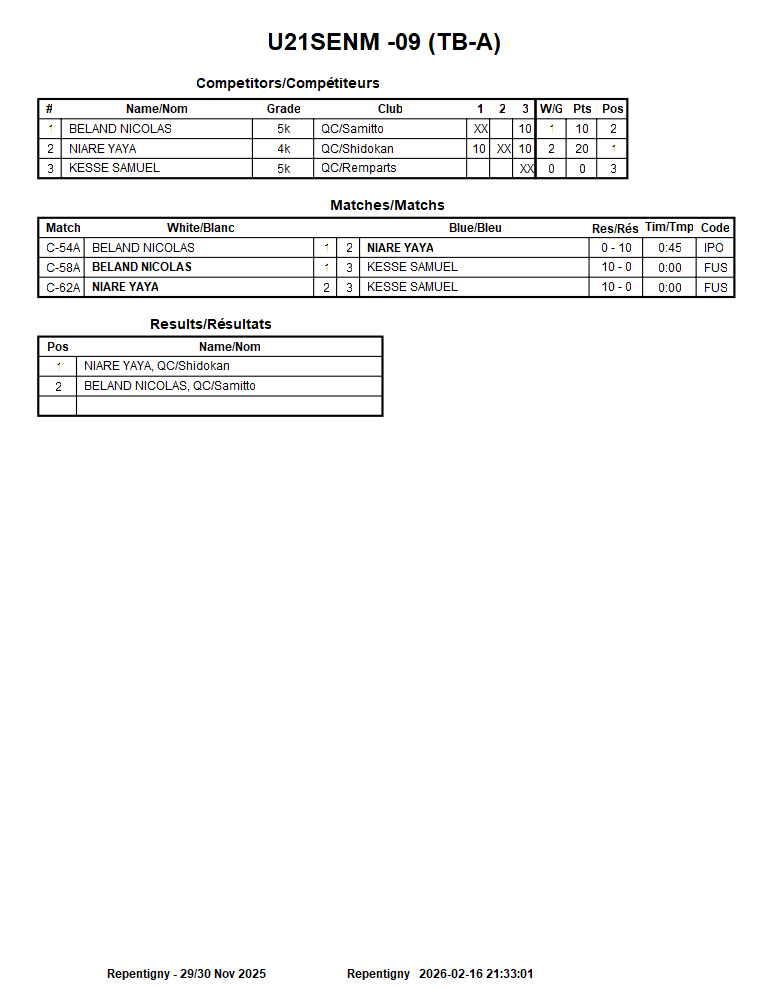 U21SENM -09 (TB-A)

Competitors/Compétiteurs

| # | Name/Nom | Grade | Club | 1 | 2 | 3 | W/G | Pts | Pos |
|---|---|---|---|---|---|---|---|---|---|
| 1 | BELAND NICOLAS | 5k | QC/Samitto | XX | | 10 | 1 | 10 | 2 |
| 2 | NIARE YAYA | 4k | QC/Shidokan | 10 | XX | 10 | 2 | 20 | 1 |
| 3 | KESSE SAMUEL | 5k | QC/Remparts | | | XX | 0 | 0 | 3 |

Matches/Matchs

| Match | White/Blanc | | | Blue/Bleu | Res/Rés | Tim/Tmp | Code |
|---|---|---|---|---|---|---|---|
| C-54A | BELAND NICOLAS | 1 | 2 | NIARE YAYA | 0 - 10 | 0:45 | IPO |
| C-58A | BELAND NICOLAS | 1 | 3 | KESSE SAMUEL | 10 - 0 | 0:00 | FUS |
| C-62A | NIARE YAYA | 2 | 3 | KESSE SAMUEL | 10 - 0 | 0:00 | FUS |

Results/Résultats

| Pos | Name/Nom |
|---|---|
| 1 | NIARE YAYA, QC/Shidokan |
| 2 | BELAND NICOLAS, QC/Samitto |
| | |

Repentigny - 29/30 Nov 2025 Repentigny 2026-02-16 21:33:01